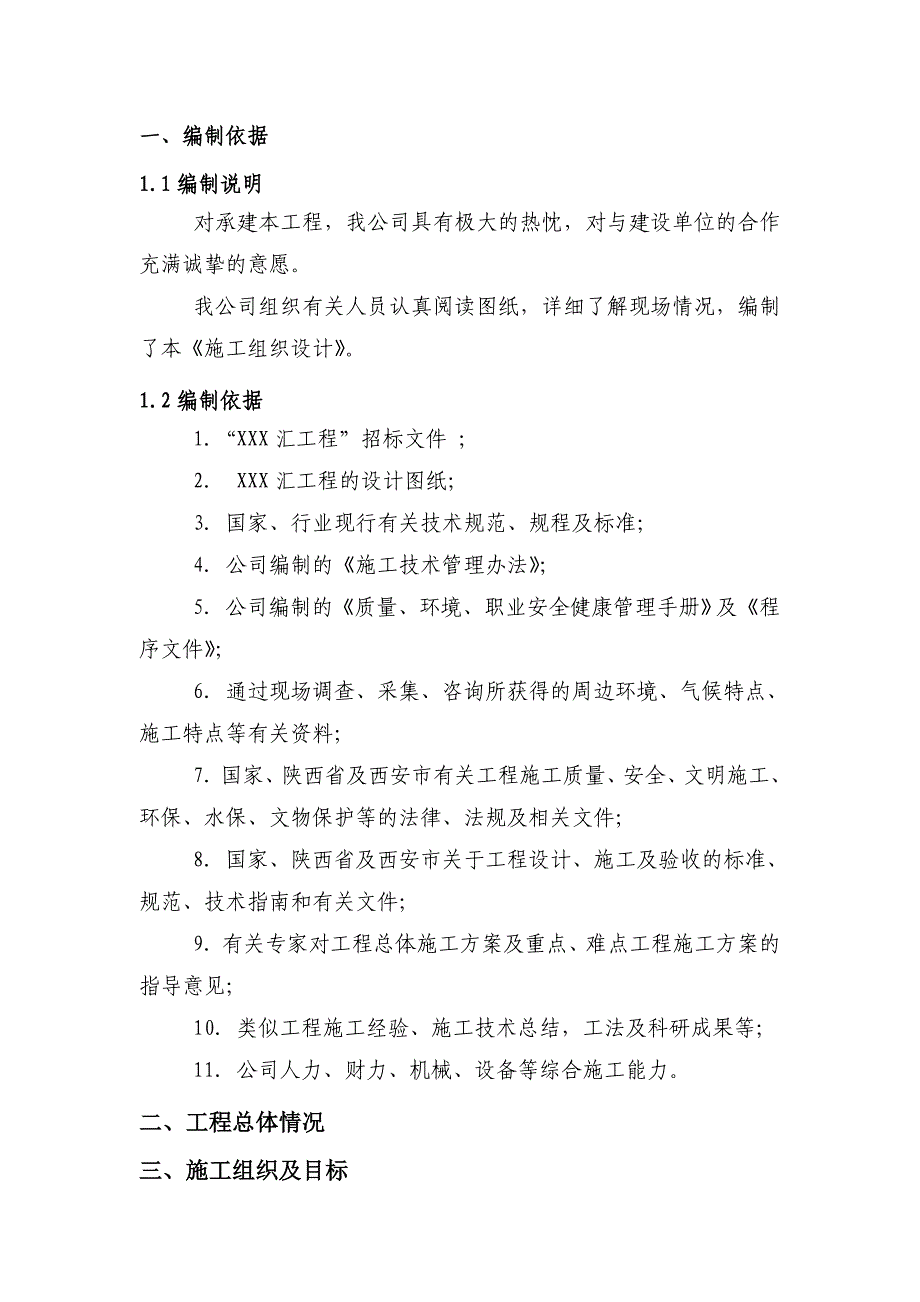 一、编制依据

1.1 编制说明

对承建本工程，我公司具有极大的热忱，对与建设单位的合作充满诚挚的意愿。

我公司组织有关人员认真阅读图纸，详细了解现场情况，编制了本《施工组织设计》。

1.2 编制依据

1. “XXX 汇工程”招标文件 ;

2.  XXX 汇工程的设计图纸;

3. 国家、行业现行有关技术规范、规程及标准;

4. 公司编制的《施工技术管理办法》;

5. 公司编制的《质量、环境、职业安全健康管理手册》及《程序文件》;

6. 通过现场调查、采集、咨询所获得的周边环境、气候特点、施工特点等有关资料;

7. 国家、陕西省及西安市有关工程施工质量、安全、文明施工、环保、水保、文物保护等的法律、法规及相关文件;

8. 国家、陕西省及西安市关于工程设计、施工及验收的标准、规范、技术指南和有关文件;

9. 有关专家对工程总体施工方案及重点、难点工程施工方案的指导意见;

10. 类似工程施工经验、施工技术总结，工法及科研成果等;

11. 公司人力、财力、机械、设备等综合施工能力。

二、工程总体情况

三、施工组织及目标